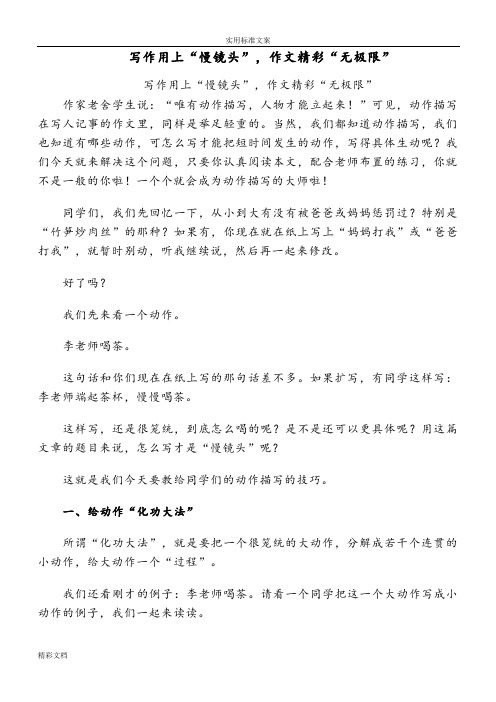 实用标准文案

写作用上“慢镜头”，作文精彩“无极限”

写作用上“慢镜头”，作文精彩“无极限”

作家老舍学生说：“唯有动作描写，人物才能立起来！”可见，动作描写在写人记事的作文里，同样是举足轻重的。当然，我们都知道动作描写，我们也知道有哪些动作，可怎么写才能把短时间发生的动作，写得具体生动呢？我们今天就来解决这个问题，只要你认真阅读本文，配合老师布置的练习，你就不是一般的你啦！一个个就会成为动作描写的大师啦！

同学们，我们先回忆一下，从小到大有没有被爸爸或妈妈惩罚过？特别是“竹笋炒肉丝”的那种？如果有，你现在就在纸上写上“妈妈打我”或“爸爸打我”，就暂时别动，听我继续说，然后再一起来修改。

好了吗？

我们先来看一个动作。

李老师喝茶。

这句话和你们现在在纸上写的那句话差不多。如果扩写，有同学这样写：李老师端起茶杯，慢慢喝茶。

这样写，还是很笼统，到底怎么喝的呢？是不是还可以更具体呢？用这篇文章的题目来说，怎么写才是“慢镜头”呢？

这就是我们今天要教给同学们的动作描写的技巧。

一、给动作“化功大法”

所谓“化功大法”，就是要把一个很笼统的大动作，分解成若干个连贯的小动作，给大动作一个“过程”。

我们还看刚才的例子：李老师喝茶。请看一个同学把这一个大动作写成小动作的例子，我们一起来读读。

精彩文档